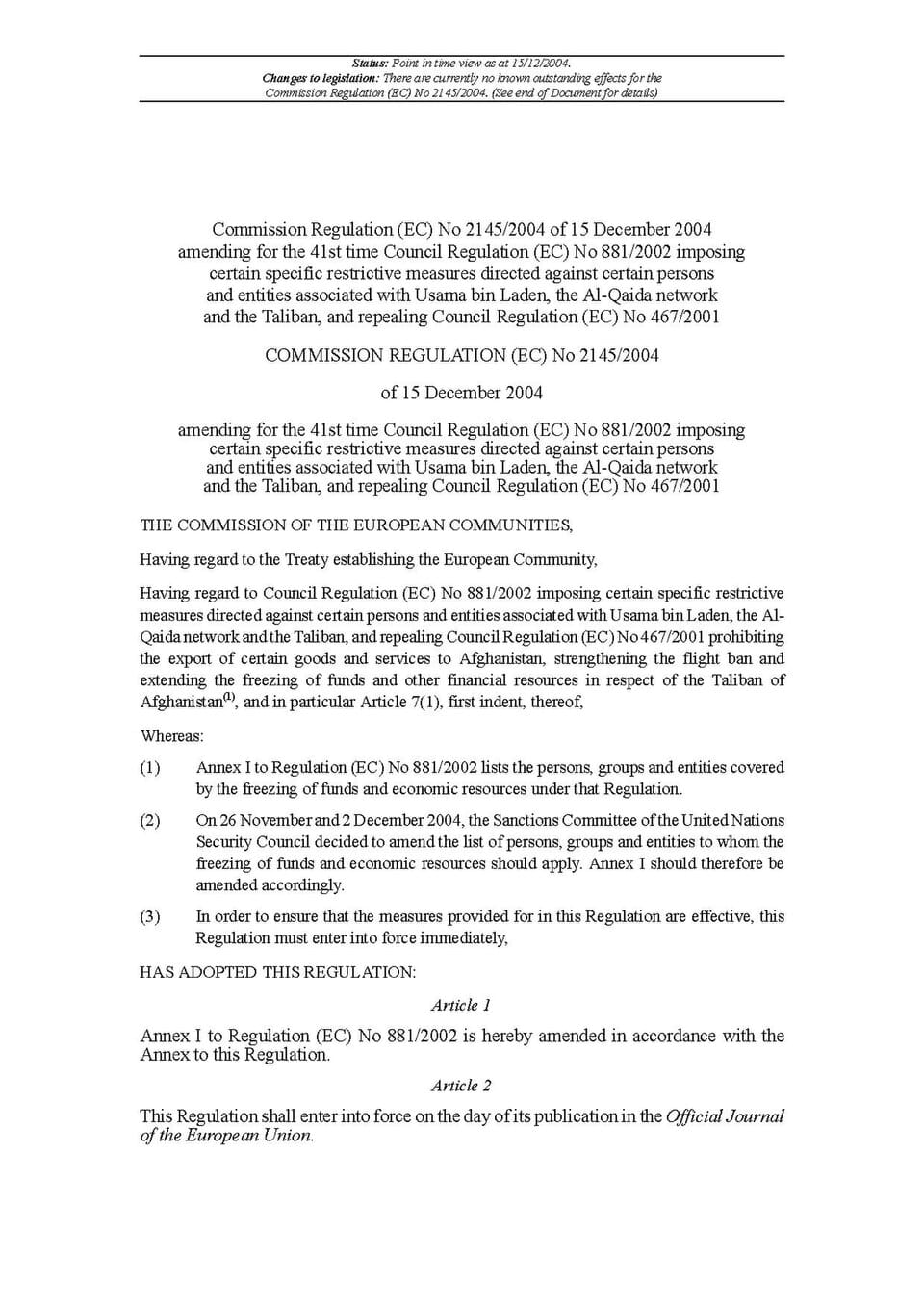 Status: Point in time view as at 15/12/2004.
Changes to legislation: There are currently no known outstanding effects for the Commission Regulation (EC) No 2145/2004. (See end of Document for details)

Commission Regulation (EC) No 2145/2004 of 15 December 2004 amending for the 41st time Council Regulation (EC) No 881/2002 imposing certain specific restrictive measures directed against certain persons and entities associated with Usama bin Laden, the Al-Qaida network and the Taliban, and repealing Council Regulation (EC) No 467/2001

COMMISSION REGULATION (EC) No 2145/2004

of 15 December 2004

amending for the 41st time Council Regulation (EC) No 881/2002 imposing certain specific restrictive measures directed against certain persons and entities associated with Usama bin Laden, the Al-Qaida network and the Taliban, and repealing Council Regulation (EC) No 467/2001

THE COMMISSION OF THE EUROPEAN COMMUNITIES,

Having regard to the Treaty establishing the European Community,

Having regard to Council Regulation (EC) No 881/2002 imposing certain specific restrictive measures directed against certain persons and entities associated with Usama bin Laden, the Al-Qaida network and the Taliban, and repealing Council Regulation (EC) No 467/2001 prohibiting the export of certain goods and services to Afghanistan, strengthening the flight ban and extending the freezing of funds and other financial resources in respect of the Taliban of Afghanistan$^{(1)}$, and in particular Article 7(1), first indent, thereof,

Whereas:

(1) Annex I to Regulation (EC) No 881/2002 lists the persons, groups and entities covered by the freezing of funds and economic resources under that Regulation.

(2) On 26 November and 2 December 2004, the Sanctions Committee of the United Nations Security Council decided to amend the list of persons, groups and entities to whom the freezing of funds and economic resources should apply. Annex I should therefore be amended accordingly.

(3) In order to ensure that the measures provided for in this Regulation are effective, this Regulation must enter into force immediately,

HAS ADOPTED THIS REGULATION:

Article 1

Annex I to Regulation (EC) No 881/2002 is hereby amended in accordance with the Annex to this Regulation.

Article 2

This Regulation shall enter into force on the day of its publication in the Official Journal of the European Union.